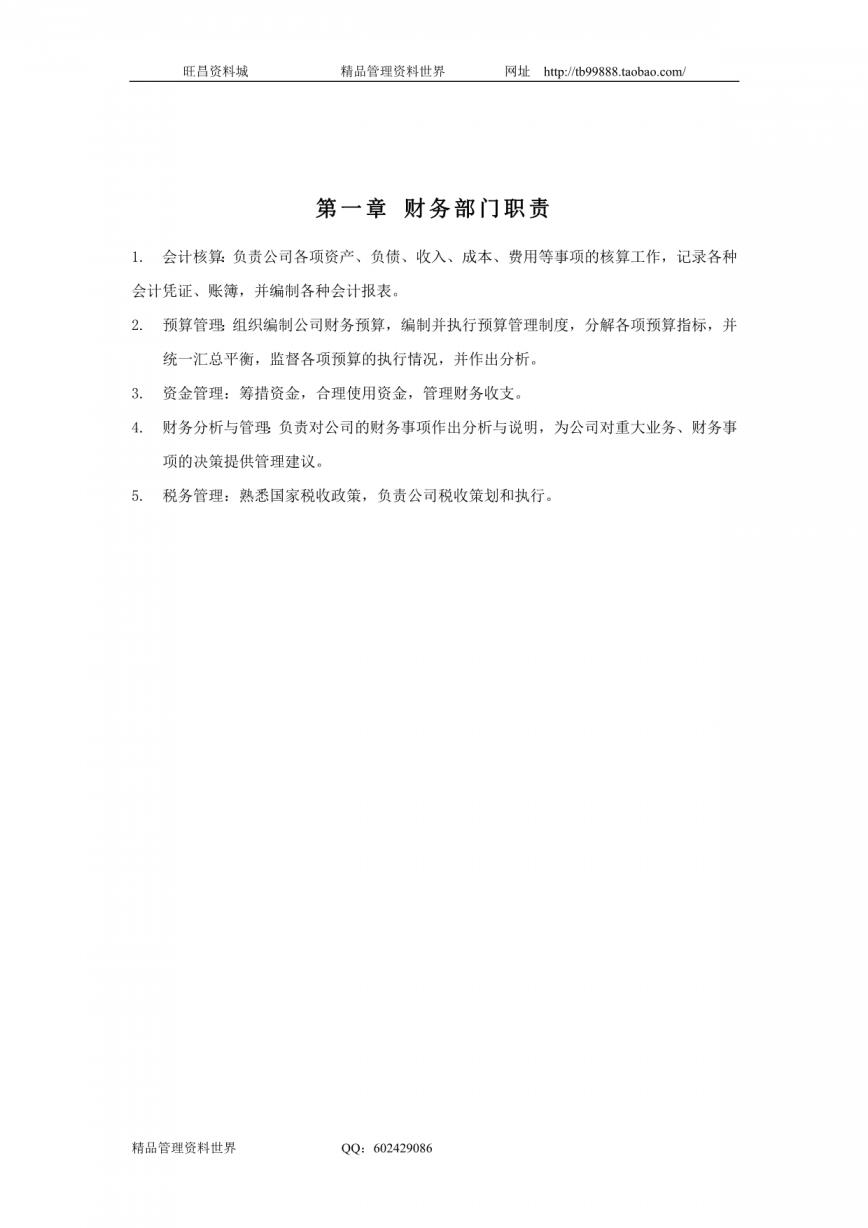 旺昌资料城　　精品管理资料世界　　网址　http://tb99888.taobao.com/

第一章　财务部门职责

1.　会计核算：负责公司各项资产、负债、收入、成本、费用等事项的核算工作，记录各种会计凭证、账簿，并编制各种会计报表。

2.　预算管理：组织编制公司财务预算，编制并执行预算管理制度，分解各项预算指标，并统一汇总平衡，监督各项预算的执行情况，并作出分析。

3.　资金管理：筹措资金，合理使用资金，管理财务收支。

4.　财务分析与管理：负责对公司的财务事项作出分析与说明，为公司对重大业务、财务事项的决策提供管理建议。

5.　税务管理：熟悉国家税收政策，负责公司税收策划和执行。

精品管理资料世界　　QQ：602429086